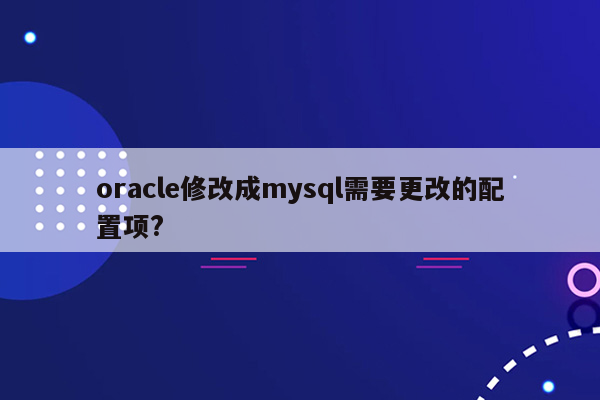 oracle修改成mysql需要更改的配置项?